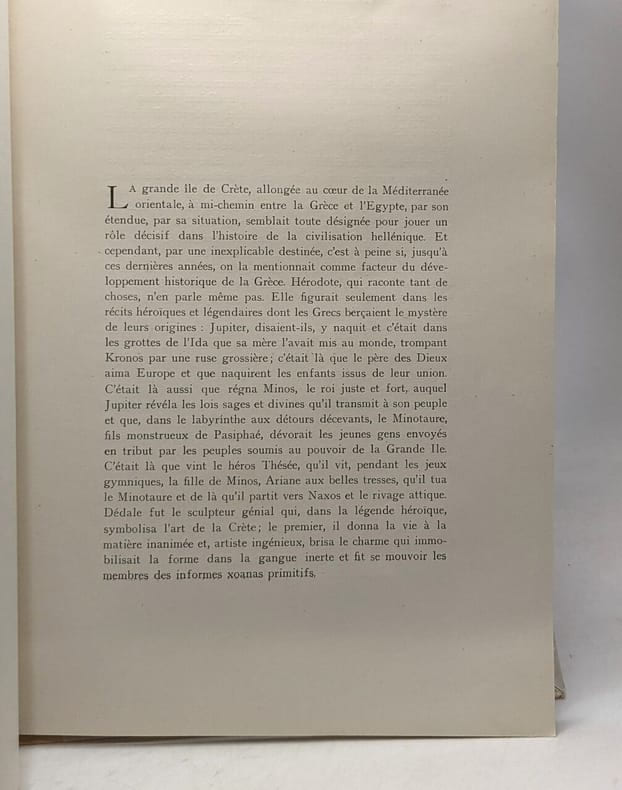 LA grande île de Crète, allongée au cœur de la Méditerranée orientale, à mi-chemin entre la Grèce et l'Egypte, par son étendue, par sa situation, semblait toute désignée pour jouer un rôle décisif dans l'histoire de la civilisation hellénique. Et cependant, par une inexplicable destinée, c'est à peine si, jusqu'à ces dernières années, on la mentionnait comme facteur du développement historique de la Grèce. Hérodote, qui raconte tant de choses, n'en parle même pas. Elle figurait seulement dans les récits héroïques et légendaires dont les Grecs berçaient le mystère de leurs origines : Jupiter, disaient-ils, y naquit et c'était dans les grottes de l'Ida que sa mère l'avait mis au monde, trompant Kronos par une ruse grossière; c'était là que le père des Dieux aima Europe et que naquirent les enfants issus de leur union. C'était là aussi que régna Minos, le roi juste et fort, auquel Jupiter révéla les lois sages et divines qu'il transmit à son peuple et que, dans le labyrinthe aux détours décevants, le Minotaure, fils monstrueux de Pasiphaé, dévorait les jeunes gens envoyés en tribut par les peuples soumis au pouvoir de la Grande Ile. C'était là que vint le héros Thésée, qu'il vit, pendant les jeux gymniques, la fille de Minos, Ariane aux belles tresses, qu'il tua le Minotaure et de là qu'il partit vers Naxos et le rivage attique. Dédale fut le sculpteur génial qui, dans la légende héroïque, symbolisa l'art de la Crète; le premier, il donna la vie à la matière inanimée et, artiste ingénieux, brisa le charme qui immobilisait la forme dans la gangue inerte et fit se mouvoir les membres des informes xoanas primitifs.